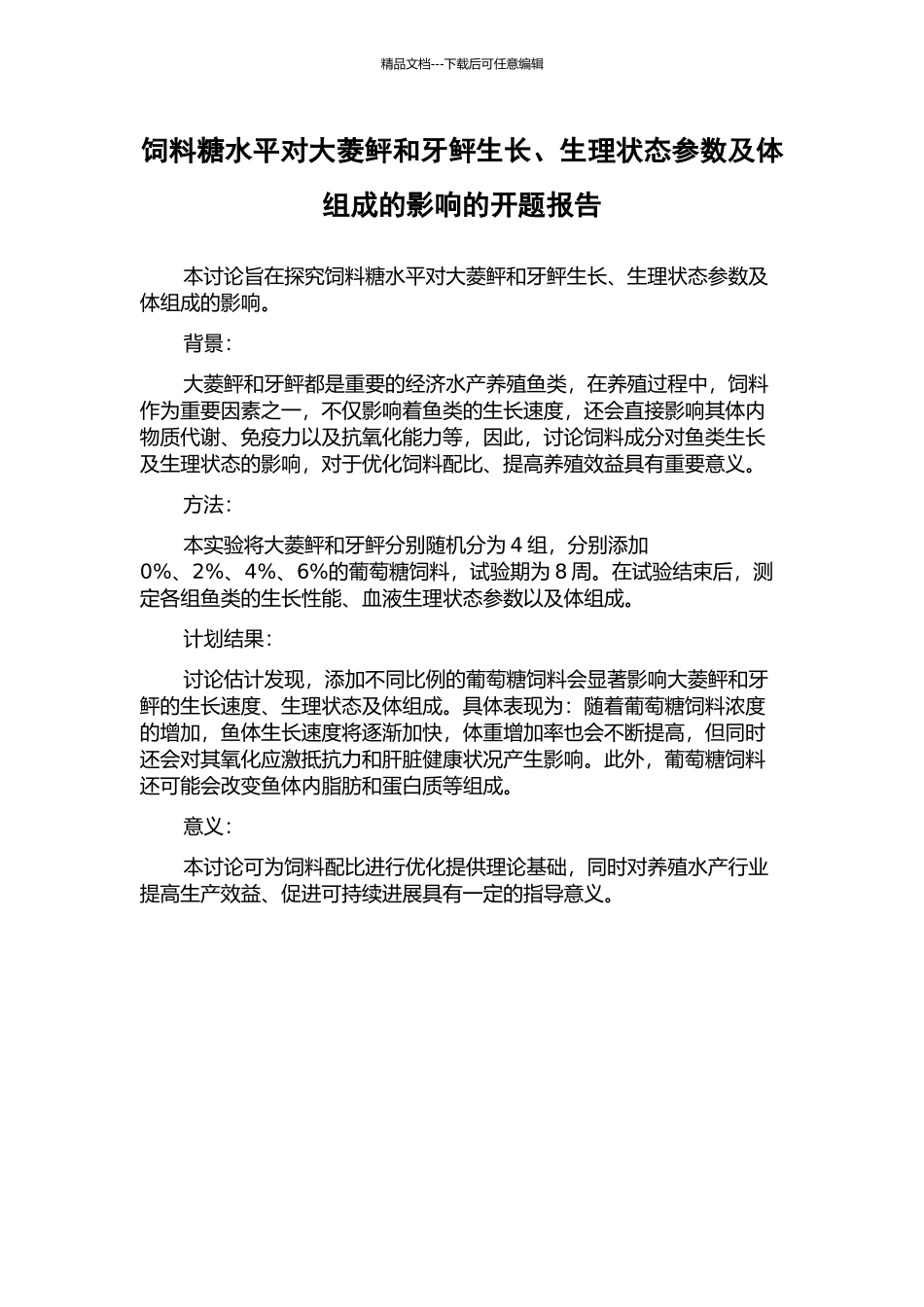 精品文档---下载后可任意编辑

饲料糖水平对大菱鲆和牙鲆生长、生理状态参数及体组成的影响的开题报告

本讨论旨在探究饲料糖水平对大菱鲆和牙鲆生长、生理状态参数及体组成的影响。

背景：

大菱鲆和牙鲆都是重要的经济水产养殖鱼类，在养殖过程中，饲料作为重要因素之一，不仅影响着鱼类的生长速度，还会直接影响其体内物质代谢、免疫力以及抗氧化能力等，因此，讨论饲料成分对鱼类生长及生理状态的影响，对于优化饲料配比、提高养殖效益具有重要意义。

方法：

本实验将大菱鲆和牙鲆分别随机分为 4 组，分别添加 0%、2%、4%、6%的葡萄糖饲料，试验期为 8 周。在试验结束后，测定各组鱼类的生长性能、血液生理状态参数以及体组成。

计划结果：

讨论估计发现，添加不同比例的葡萄糖饲料会显著影响大菱鲆和牙鲆的生长速度、生理状态及体组成。具体表现为：随着葡萄糖饲料浓度的增加，鱼体生长速度将逐渐加快，体重增加率也会不断提高，但同时还会对其氧化应激抵抗力和肝脏健康状况产生影响。此外，葡萄糖饲料还可能会改变鱼体内脂肪和蛋白质等组成。

意义：

本讨论可为饲料配比进行优化提供理论基础，同时对养殖水产行业提高生产效益、促进可持续进展具有一定的指导意义。